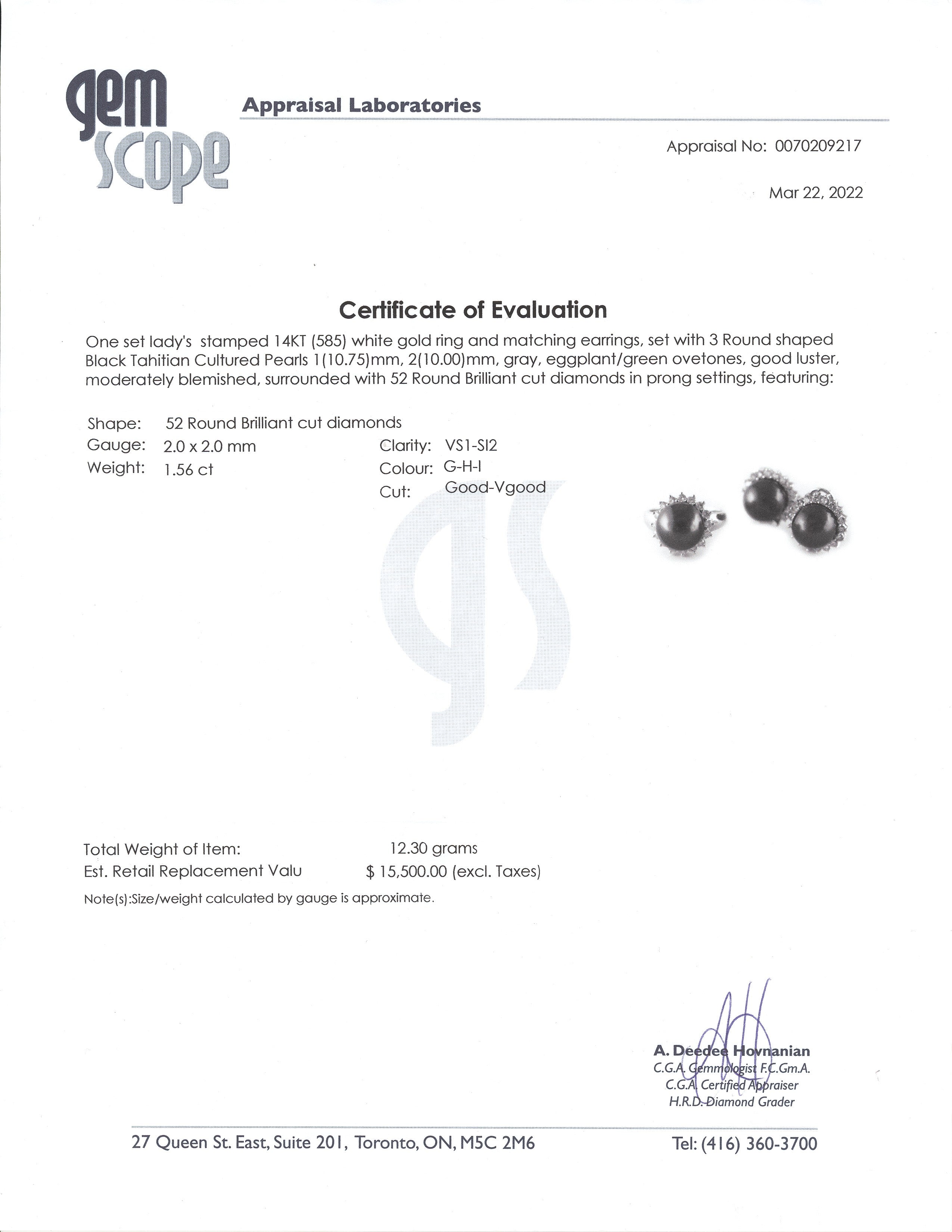 gem scope

Appraisal Laboratories

Appraisal No: 0070209217

Mar 22, 2022

Certificate of Evaluation

One set lady's stamped 14KT (585) white gold ring and matching earrings, set with 3 Round shaped Black Tahitian Cultured Pearls 1(10.75)mm, 2(10.00)mm, gray, eggplant/green ovetones, good luster, moderately blemished, surrounded with 52 Round Brilliant cut diamonds in prong settings, featuring:

Shape: 52 Round Brilliant cut diamonds
Gauge: 2.0 x 2.0 mm
Weight: 1.56 ct

Clarity: VS1-SI2
Colour: G-H-I
Cut: Good-Vgood

gs

Total Weight of Item: 12.30 grams
Est. Retail Replacement Valu $ 15,500.00 (excl. Taxes)

Note(s):Size/weight calculated by gauge is approximate.

A. Deedee Hovnanian
C.G.A. Gemmologist F.C.Gm.A.
C.G.A. Certified Appraiser
H.R.D. Diamond Grader

27 Queen St. East, Suite 201, Toronto, ON, M5C 2M6

Tel: (416) 360-3700